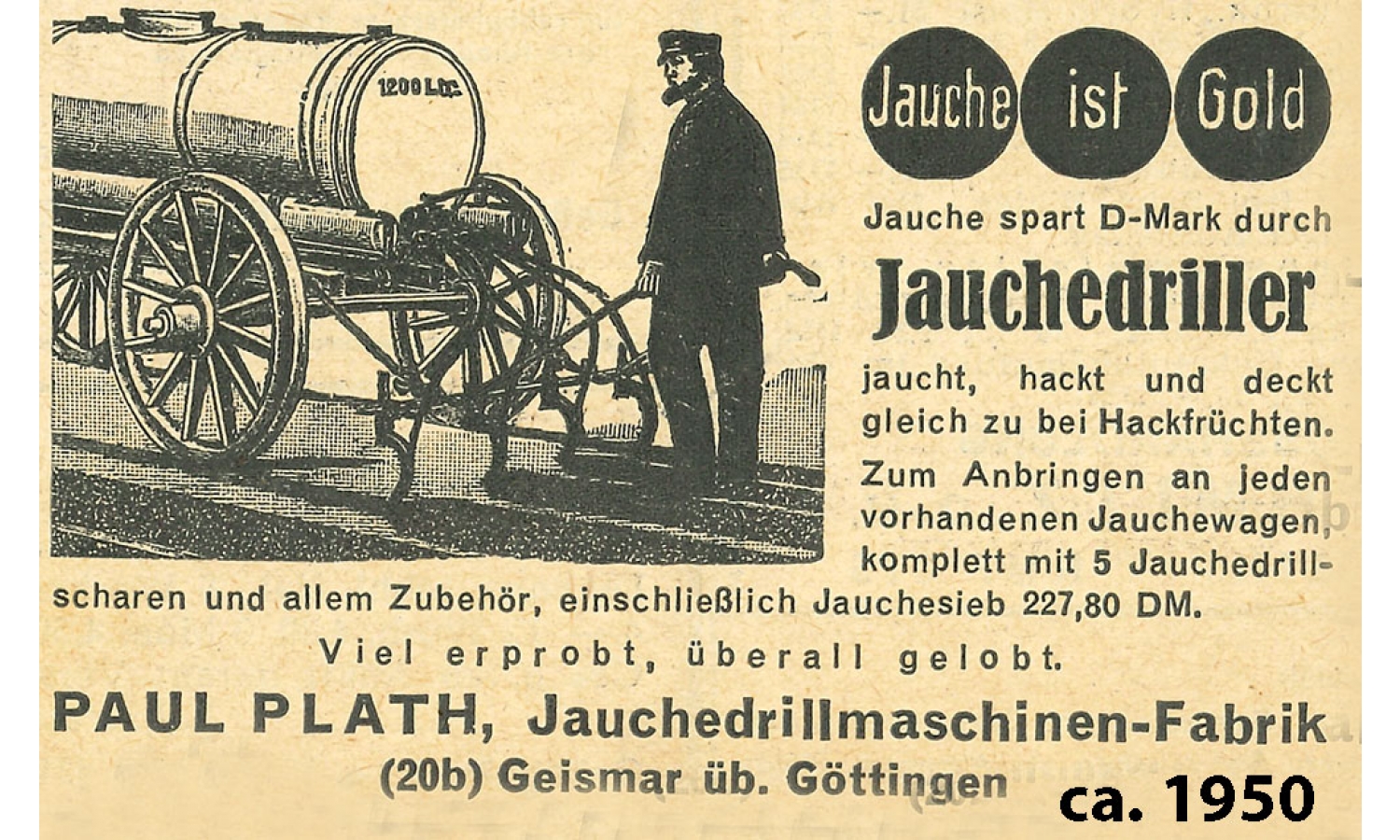 1200 Ltr.

Jauche ist Gold

Jauche spart D-Mark durch

Jauchedriller

jaucht, hackt und deckt gleich zu bei Hackfrüchten.

Zum Anbringen an jeden vorhandenen Jauchewagen, komplett mit 5 Jauchedrillscharen und allem Zubehör, einschließlich Jauchesieb 227,80 DM.

Viel erprobt, überall gelobt.

PAUL PLATH, Jauchedrillmaschinen-Fabrik

(20b) Geismar üb. Göttingen

ca. 1950